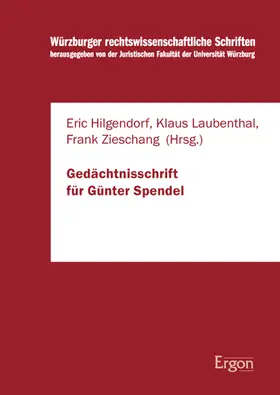 Würzburger rechtswissenschaftliche Schriften
herausgegeben von der Juristischen Fakultät der Universität Würzburg

Eric Hilgendorf, Klaus Laubenthal, Frank Zieschang (Hrsg.)

Gedächtnisschrift für Günter Spendel

Ergon